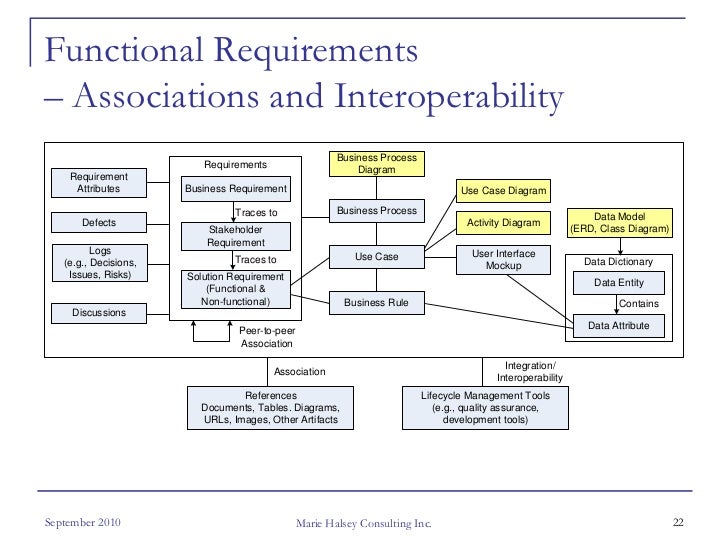 Functional Requirements
– Associations and Interoperability

Requirement Attributes

Defects

Logs (e.g., Decisions, Issues, Risks)

Discussions

Requirements

Business Requirement

Traces to

Stakeholder Requirement

Traces to

Solution Requirement (Functional & Non-functional)

Peer-to-peer Association

Business Process Diagram

Business Process

Use Case

Business Rule

Use Case Diagram

Activity Diagram

User Interface Mockup

Data Model (ERD, Class Diagram)

Data Dictionary

Data Entity

Contains

Data Attribute

Association

Integration/ Interoperability

References Documents, Tables. Diagrams, URLs, Images, Other Artifacts

Lifecycle Management Tools (e.g., quality assurance, development tools)

September 2010

Marie Halsey Consulting Inc.

22